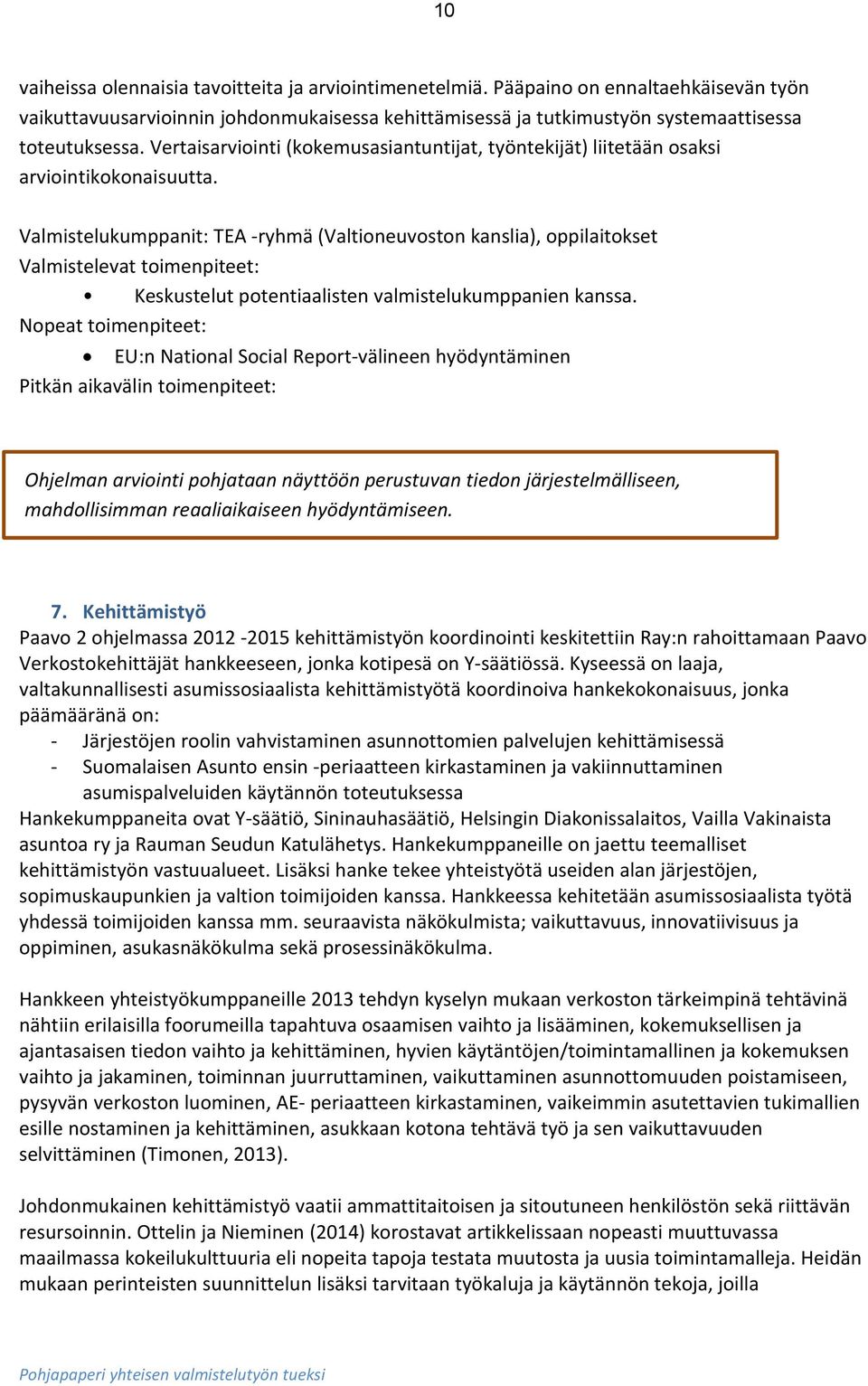 10

vaiheissa olennaisia tavoitteita ja arviointimenetelmiä. Pääpaino on ennaltaehkäisevän työn vaikuttavuusarvioinnin johdonmukaisessa kehittämisessä ja tutkimustyön systemaattisessa toteutuksessa. Vertaisarviointi (kokemusasiantuntijat, työntekijät) liitetään osaksi arviointikokonaisuutta.

Valmistelukumppanit: TEA -ryhmä (Valtioneuvoston kanslia), oppilaitokset
Valmistelevat toimenpiteet:
• Keskustelut potentiaalisten valmistelukumppanien kanssa.
Nopeat toimenpiteet:
• EU:n National Social Report-välineen hyödyntäminen
Pitkän aikavälin toimenpiteet:

Ohjelman arviointi pohjataan näyttöön perustuvan tiedon järjestelmälliseen, mahdollisimman reaaliaikaiseen hyödyntämiseen.

7. Kehittämistyö
Paavo 2 ohjelmassa 2012 -2015 kehittämistyön koordinointi keskitettiin Ray:n rahoittamaan Paavo Verkostokehittäjät hankkeeseen, jonka kotipesä on Y-säätiössä. Kyseessä on laaja, valtakunnallisesti asumissosiaalista kehittämistyötä koordinoiva hankekokonaisuus, jonka päämääränä on:
- Järjestöjen roolin vahvistaminen asunnottomien palvelujen kehittämisessä
- Suomalaisen Asunto ensin -periaatteen kirkastaminen ja vakiinnuttaminen asumispalveluiden käytännön toteutuksessa
Hankekumppaneita ovat Y-säätiö, Sininauhasäätiö, Helsingin Diakonissalaitos, Vailla Vakinaista asuntoa ry ja Rauman Seudun Katulähetys. Hankekumppaneille on jaettu teemalliset kehittämistyön vastuualueet. Lisäksi hanke tekee yhteistyötä useiden alan järjestöjen, sopimuskaupunkien ja valtion toimijoiden kanssa. Hankkeessa kehitetään asumissosiaalista työtä yhdessä toimijoiden kanssa mm. seuraavista näkökulmista; vaikuttavuus, innovatiivisuus ja oppiminen, asukasnäkökulma sekä prosessinäkökulma.

Hankkeen yhteistyökumppaneille 2013 tehdyn kyselyn mukaan verkoston tärkeimpinä tehtävinä nähtiin erilaisilla foorumeilla tapahtuva osaamisen vaihto ja lisääminen, kokemuksellisen ja ajantasaisen tiedon vaihto ja kehittäminen, hyvien käytäntöjen/toimintamallinen ja kokemuksen vaihto ja jakaminen, toiminnan juurruttaminen, vaikuttaminen asunnottomuuden poistamiseen, pysyvän verkoston luominen, AE- periaatteen kirkastaminen, vaikeimmin asutettavien tukimallien esille nostaminen ja kehittäminen, asukkaan kotona tehtävä työ ja sen vaikuttavuuden selvittäminen (Timonen, 2013).

Johdonmukainen kehittämistyö vaatii ammattitaitoisen ja sitoutuneen henkilöstön sekä riittävän resursoinnin. Ottelin ja Nieminen (2014) korostavat artikkelissaan nopeasti muuttuvassa maailmassa kokeilukulttuuria eli nopeita tapoja testata muutosta ja uusia toimintamalleja. Heidän mukaan perinteisten suunnittelun lisäksi tarvitaan työkaluja ja käytännön tekoja, joilla

Pohjapaperi yhteisen valmistelutyön tueksi